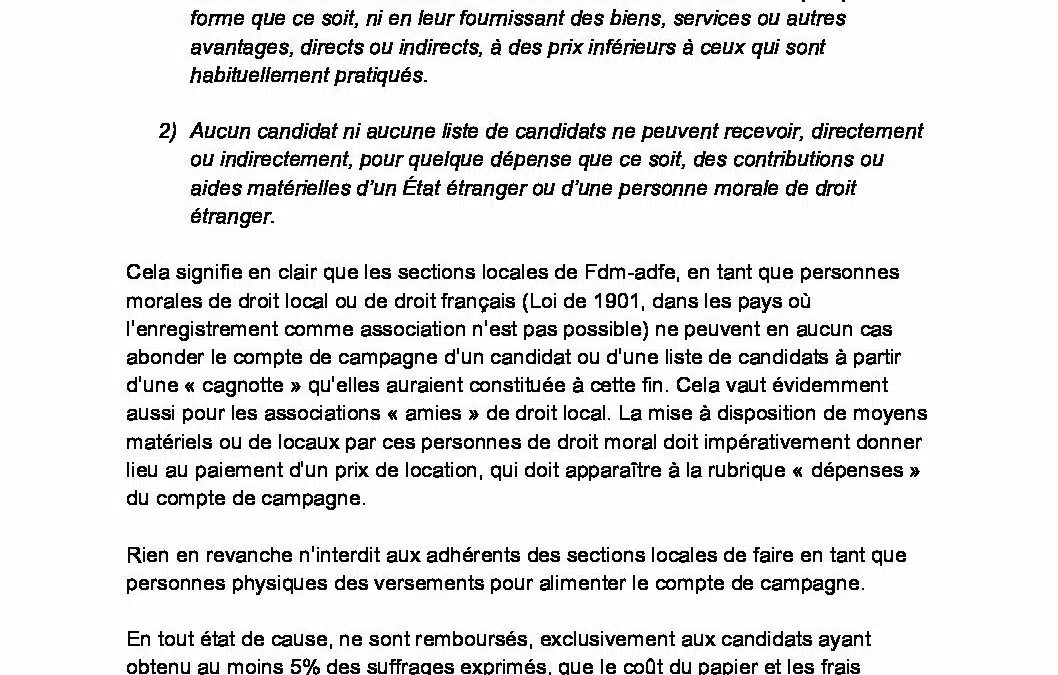 forme que ce soit, ni en leur fournissant des biens, services ou autres avantages, directs ou indirects, à des prix inférieurs à ceux qui sont habituellement pratiqués.

2) Aucun candidat ni aucune liste de candidats ne peuvent recevoir, directement ou indirectement, pour quelque dépense que ce soit, des contributions ou aides matérielles d'un État étranger ou d'une personne morale de droit étranger.

Cela signifie en clair que les sections locales de Fdm-adfe, en tant que personnes morales de droit local ou de droit français (Loi de 1901, dans les pays où l'enregistrement comme association n'est pas possible) ne peuvent en aucun cas abonder le compte de campagne d'un candidat ou d'une liste de candidats à partir d'une « cagnotte » qu'elles auraient constituée à cette fin. Cela vaut évidemment aussi pour les associations « amies » de droit local. La mise à disposition de moyens matériels ou de locaux par ces personnes de droit moral doit impérativement donner lieu au paiement d'un prix de location, qui doit apparaître à la rubrique « dépenses » du compte de campagne.

Rien en revanche n'interdit aux adhérents des sections locales de faire en tant que personnes physiques des versements pour alimenter le compte de campagne.

En tout état de cause, ne sont remboursés, exclusivement aux candidats ayant obtenu au moins 5% des suffrages exprimés, que le coût du papier et les frais